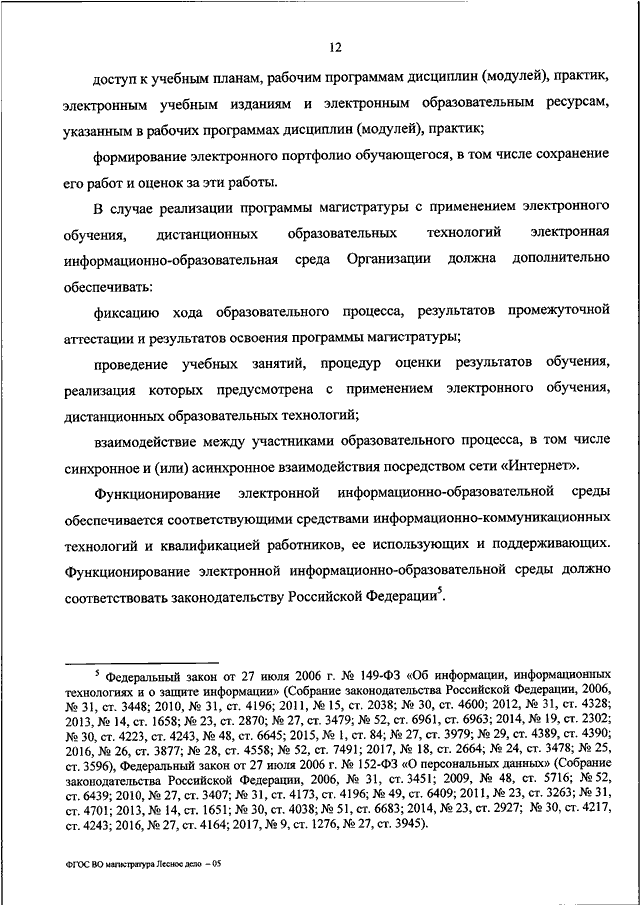 12

доступ к учебным планам, рабочим программам дисциплин (модулей), практик, электронным учебным изданиям и электронным образовательным ресурсам, указанным в рабочих программах дисциплин (модулей), практик;

формирование электронного портфолио обучающегося, в том числе сохранение его работ и оценок за эти работы.

В случае реализации программы магистратуры с применением электронного обучения, дистанционных образовательных технологий электронная информационно-образовательная среда Организации должна дополнительно обеспечивать:

фиксацию хода образовательного процесса, результатов промежуточной аттестации и результатов освоения программы магистратуры;

проведение учебных занятий, процедур оценки результатов обучения, реализация которых предусмотрена с применением электронного обучения, дистанционных образовательных технологий;

взаимодействие между участниками образовательного процесса, в том числе синхронное и (или) асинхронное взаимодействия посредством сети «Интернет».

Функционирование электронной информационно-образовательной среды обеспечивается соответствующими средствами информационно-коммуникационных технологий и квалификацией работников, ее использующих и поддерживающих. Функционирование электронной информационно-образовательной среды должно соответствовать законодательству Российской Федерации$^5$.

$^5$ Федеральный закон от 27 июля 2006 г. № 149-ФЗ «Об информации, информационных технологиях и о защите информации» (Собрание законодательства Российской Федерации, 2006, № 31, ст. 3448; 2010, № 31, ст. 4196; 2011, № 15, ст. 2038; № 30, ст. 4600; 2012, № 31, ст. 4328; 2013, № 14, ст. 1658; № 23, ст. 2870; № 27, ст. 3479; № 52, ст. 6961, ст. 6963; 2014, № 19, ст. 2302; № 30, ст. 4223, ст. 4243, № 48, ст. 6645; 2015, № 1, ст. 84; № 27, ст. 3979; № 29, ст. 4389, ст. 4390; 2016, № 26, ст. 3877; № 28, ст. 4558; № 52, ст. 7491; 2017, № 18, ст. 2664; № 24, ст. 3478; № 25, ст. 3596), Федеральный закон от 27 июля 2006 г. № 152-ФЗ «О персональных данных» (Собрание законодательства Российской Федерации, 2006, № 31, ст. 3451; 2009, № 48, ст. 5716; № 52, ст. 6439; 2010, № 27, ст. 3407; № 31, ст. 4173, ст. 4196; № 49, ст. 6409; 2011, № 23, ст. 3263; № 31, ст. 4701; 2013, № 14, ст. 1651; № 30, ст. 4038; № 51, ст. 6683; 2014, № 23, ст. 2927; № 30, ст. 4217, ст. 4243; 2016, № 27, ст. 4164; 2017, № 9, ст. 1276, № 27, ст. 3945).

ФГОС ВО магистратура Лесное дело – 05